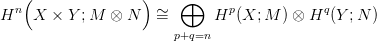 $H^n\left(X \times Y; M \otimes N\right) \cong \bigoplus_{p+q=n} H^p(X; M) \otimes H^q(Y; N)$